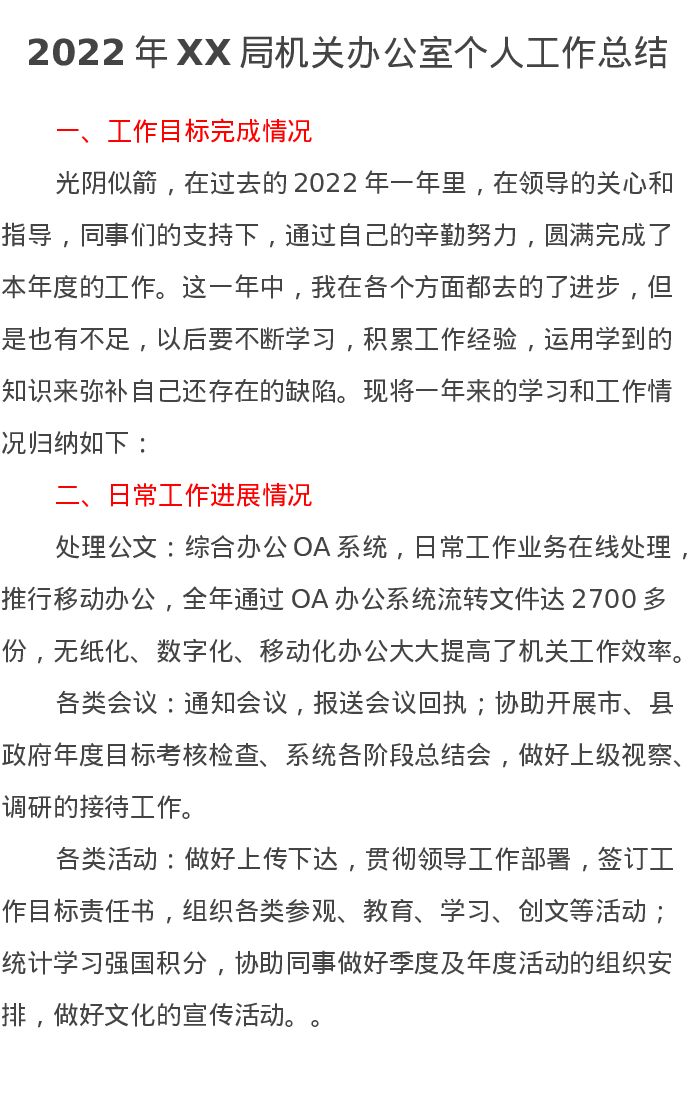 2022 年 XX 局机关办公室个人工作总结

一、工作目标完成情况

光阴似箭，在过去的 2022 年一年里，在领导的关心和指导，同事们的支持下，通过自己的辛勤努力，圆满完成了本年度的工作。这一年中，我在各个方面都去的了进步，但是也有不足，以后要不断学习，积累工作经验，运用学到的知识来弥补自己还存在的缺陷。现将一年来的学习和工作情况归纳如下：

二、日常工作进展情况

处理公文：综合办公 OA 系统，日常工作业务在线处理，推行移动办公，全年通过 OA 办公系统流转文件达 2700 多份，无纸化、数字化、移动化办公大大提高了机关工作效率。

各类会议：通知会议，报送会议回执；协助开展市、县政府年度目标考核检查、系统各阶段总结会，做好上级视察、调研的接待工作。

各类活动：做好上传下达，贯彻领导工作部署，签订工作目标责任书，组织各类参观、教育、学习、创文等活动；统计学习强国积分，协助同事做好季度及年度活动的组织安排，做好文化的宣传活动。。